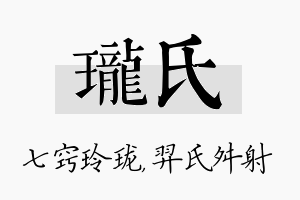 瓏氏

七窍玲珑,羿氏舛射